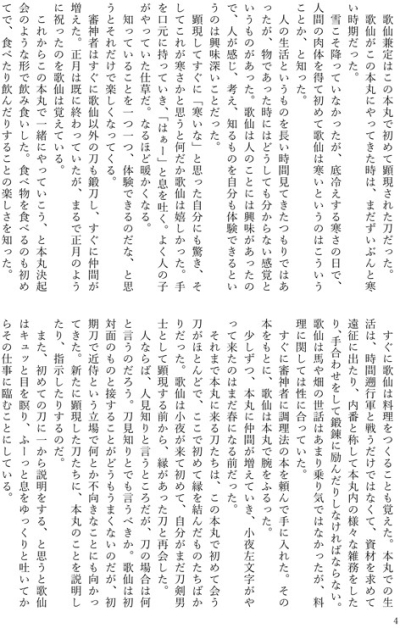 歌仙兼定はこの本丸で初めて顕現された刀だった。歌仙がこの本丸にやってきた時は、まだずいぶんと寒い時期だった。

雪こそ降っていなかったが、底冷えする寒さの日で、人間の肉体を得て初めて歌仙は寒いというのはこういうことか、と知った。

人の生活というものを長い時間見てきたつもりではあったが、物であった時にはどうしても分からない感覚というものがあった。歌仙は人のことには興味があったので、人が感じ、考え、知るものを自分も体験できるというのは興味深いことだった。

顕現してすぐに「寒いな」と思った自分にも驚き、そしてこれが寒さかと思うと何だか歌仙は嬉しかった。手を口元に持っていき、「はぁー」と息を吐く。よく人の子がやっていた仕草だ。なるほど暖かくなる。

知っていることを一つ一つ、体験できるのだな、と思うとそれだけで楽しくなってくる。

審神者はすぐに歌仙以外の刀も鍛刀し、すぐに仲間が増えた。正月は既に終わっていたが、まるで正月のように祝ったのを歌仙は覚えている。

これからこの本丸で一緒にやっていこう、と本丸決起会のような形で飲み食いした。食べ物を食べるのも初めてで、食べたり飲んだりすることの楽しさを知った。

すぐに歌仙は料理をつくることも覚えた。本丸での生活は、時間遡行軍と戦うだけではなくて、資材を求めて遠征に出たり、内番と称して本丸内の様々な雑務をしたり、手合わせをして鍛錬に励んだりしなければならない。歌仙は馬や畑の世話はあまり乗り気ではなかったが、料理に関しては性に合っていた。

すぐに審神者に調理法の本を頼んで手に入れた。その本をもとに、歌仙は本丸で腕をふるった。

少しずつ、本丸に仲間が増えていき、小夜左文字がやって来たのはまだ春になる前だった。

それまで本丸に来る刀たちは、この本丸で初めて会う刀がほとんどで、ここで初めて縁を結んだものたちばかりだった。歌仙は小夜が来て初めて、自分がまだ刀剣男士として顕現する前から、縁があった刀と再会した。

人ならば、人見知りと言うところだが、刀の場合は何と言うのだろう。刀見知りとでも言うべきか。歌仙は初対面のものと接することがどうもうまくないのだが、初期刀で近侍という立場で何とか不向きなことにも向かってきた。新たに顕現した刀たちに、本丸のことを説明したり、指示したりするのだ。

また、初めての刀に一から説明をする、と思うと歌仙はキュッと目を瞑り、ふーっと息をゆっくりと吐いてからその仕事に臨むことにしている。

4